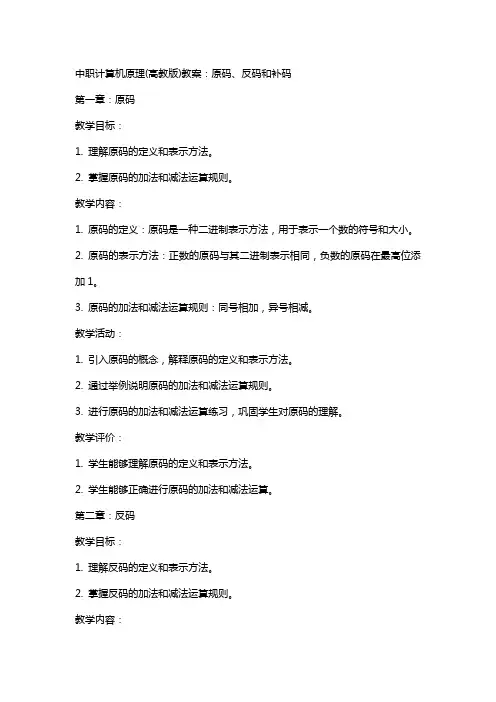 中职计算机原理(高教版)教案：原码、反码和补码

第一章：原码

教学目标：

1. 理解原码的定义和表示方法。

2. 掌握原码的加法和减法运算规则。

教学内容：

1. 原码的定义：原码是一种二进制表示方法，用于表示一个数的符号和大小。

2. 原码的表示方法：正数的原码与其二进制表示相同，负数的原码在最高位添加 1。

3. 原码的加法和减法运算规则：同号相加，异号相减。

教学活动：

1. 引入原码的概念，解释原码的定义和表示方法。

2. 通过举例说明原码的加法和减法运算规则。

3. 进行原码的加法和减法运算练习，巩固学生对原码的理解。

教学评价：

1. 学生能够理解原码的定义和表示方法。

2. 学生能够正确进行原码的加法和减法运算。

第二章：反码

教学目标：

1. 理解反码的定义和表示方法。

2. 掌握反码的加法和减法运算规则。

教学内容：